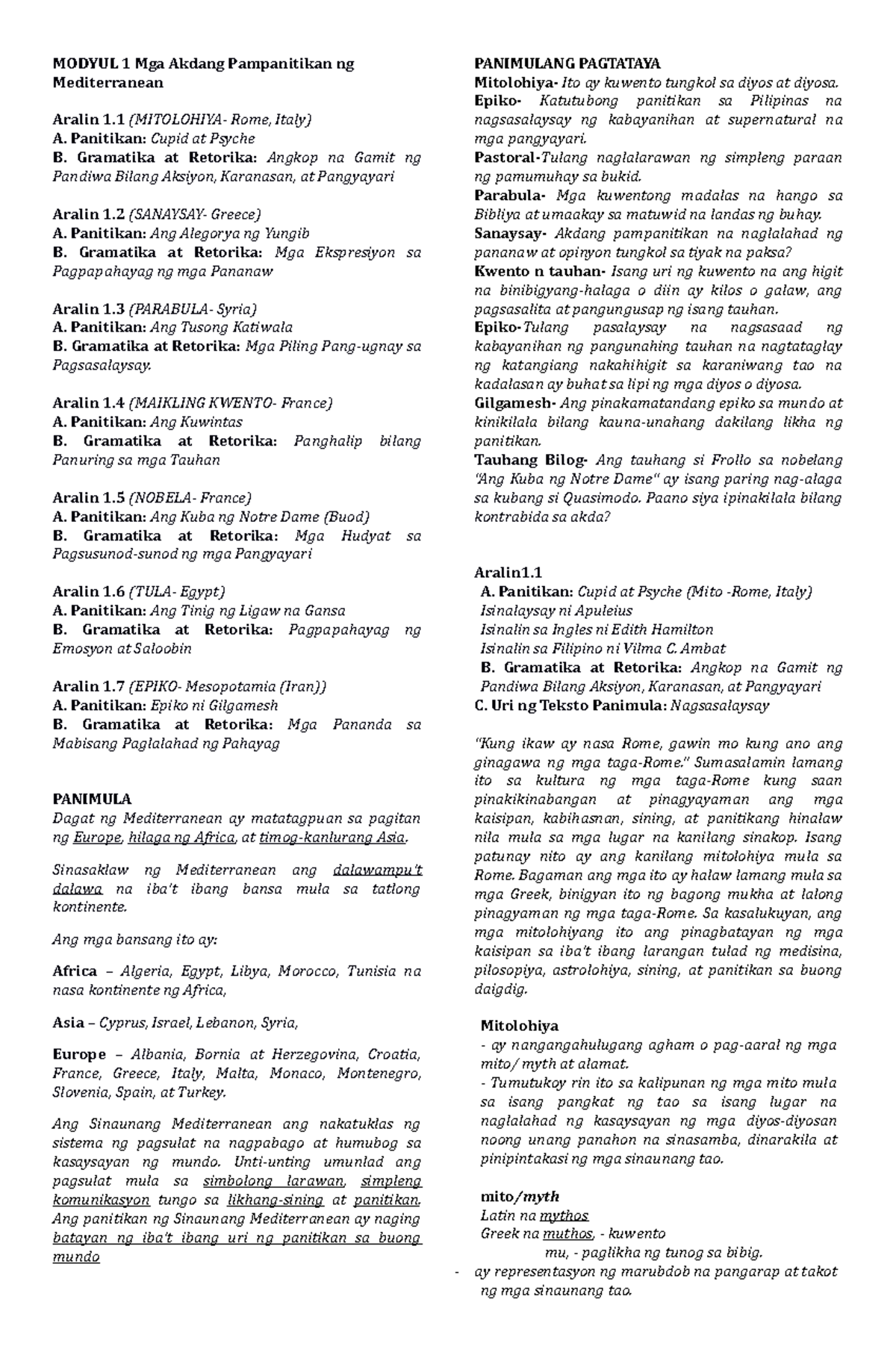 MODYUL 1 Mga Akdang Pampanitikan ng Mediterranean

Aralin 1.1 (MITOLOHIYA- Rome, Italy)
A. Panitikan: Cupid at Psyche
B. Gramatika at Retorika: Angkop na Gamit ng Pandiwa Bilang Aksiyon, Karanasan, at Pangyayari

Aralin 1.2 (SANAYSAY- Greece)
A. Panitikan: Ang Alegorya ng Yungib
B. Gramatika at Retorika: Mga Ekspresiyon sa Pagpapahayag ng mga Pananaw

Aralin 1.3 (PARABULA- Syria)
A. Panitikan: Ang Tusong Katiwala
B. Gramatika at Retorika: Mga Piling Pang-ugnay sa Pagsasalaysay.

Aralin 1.4 (MAIKLING KWENTO- France)
A. Panitikan: Ang Kuwintas
B. Gramatika at Retorika: Panghalip bilang Panuring sa mga Tauhan

Aralin 1.5 (NOBELA- France)
A. Panitikan: Ang Kuba ng Notre Dame (Buod)
B. Gramatika at Retorika: Mga Hudyat sa Pagsusunod-sunod ng mga Pangyayari

Aralin 1.6 (TULA- Egypt)
A. Panitikan: Ang Tinig ng Ligaw na Gansa
B. Gramatika at Retorika: Pagpapahayag ng Emosyon at Saloobin

Aralin 1.7 (EPIKO- Mesopotamia (Iran))
A. Panitikan: Epiko ni Gilgamesh
B. Gramatika at Retorika: Mga Pananda sa Mabisang Paglalahad ng Pahayag

PANIMULA
Dagat ng Mediterranean ay matatagpuan sa pagitan ng Europe, hilaga ng Africa, at timog-kanlurang Asia.

Sinasaklaw ng Mediterranean ang dalawampu't dalawa na iba't ibang bansa mula sa tatlong kontinente.

Ang mga bansang ito ay:

Africa – Algeria, Egypt, Libya, Morocco, Tunisia na nasa kontinente ng Africa,

Asia – Cyprus, Israel, Lebanon, Syria,

Europe – Albania, Bornia at Herzegovina, Croatia, France, Greece, Italy, Malta, Monaco, Montenegro, Slovenia, Spain, at Turkey.

Ang Sinaunang Mediterranean ang nakatuklas ng sistema ng pagsulat na nagpabago at humubog sa kasaysayan ng mundo. Unti-unting umunlad ang pagsulat mula sa simbolong larawan, simpleng komunikasyon tungo sa likhang-sining at panitikan. Ang panitikan ng Sinaunang Mediterranean ay naging batayan ng iba't ibang uri ng panitikan sa buong mundo

PANIMULANG PAGTATAYA
Mitolohiya- Ito ay kuwento tungkol sa diyos at diyosa.
Epiko- Katutubong panitikan sa Pilipinas na nagsasalaysay ng kabayanihan at supernatural na mga pangyayari.
Pastoral-Tulang naglalarawan ng simpleng paraan ng pamumuhay sa bukid.
Parabula- Mga kuwentong madalas na hango sa Bibliya at umaakay sa matuwid na landas ng buhay.
Sanaysay- Akdang pampanitikan na naglalahad ng pananaw at opinyon tungkol sa tiyak na paksa?
Kwento n tauhan- Isang uri ng kuwento na ang higit na binibigyang-halaga o diin ay kilos o galaw, ang pagsasalita at pangungusap ng isang tauhan.
Epiko-Tulang pasalaysay na nagsasaad ng kabayanihan ng pangunahing tauhan na nagtataglay ng katangiang nakahihigit sa karaniwang tao na kadalasan ay buhat sa lipi ng mga diyos o diyosa.
Gilgamesh- Ang pinakamatandang epiko sa mundo at kinikilala bilang kauna-unahang dakilang likha ng panitikan.
Tauhang Bilog- Ang tauhang si Frollo sa nobelang "Ang Kuba ng Notre Dame" ay isang paring nag-alaga sa kubang si Quasimodo. Paano siya ipinakilala bilang kontrabida sa akda?

Aralin1.1
A. Panitikan: Cupid at Psyche (Mito -Rome, Italy)
Isinalaysay ni Apuleius
Isinalin sa Ingles ni Edith Hamilton
Isinalin sa Filipino ni Vilma C. Ambat
B. Gramatika at Retorika: Angkop na Gamit ng Pandiwa Bilang Aksiyon, Karanasan, at Pangyayari
C. Uri ng Teksto Panimula: Nagsasalaysay

"Kung ikaw ay nasa Rome, gawin mo kung ano ang ginagawa ng mga taga-Rome." Sumasalamin lamang ito sa kultura ng mga taga-Rome kung saan pinakikinabangan at pinagyayaman ang mga kaisipan, kabihasnan, sining, at panitikang hinalaw nila mula sa mga lugar na kanilang sinakop. Isang patunay nito ay ang kanilang mitolohiya mula sa Rome. Bagaman ang mga ito ay halaw lamang mula sa mga Greek, binigyan ito ng bagong mukha at lalong pinagyaman ng mga taga-Rome. Sa kasalukuyan, ang mga mitolohiyang ito ang pinagbatayan ng mga kaisipan sa iba't ibang larangan tulad ng medisina, pilosopiya, astrolohiya, sining, at panitikan sa buong daigdig.

Mitolohiya
- ay nangangahulugang agham o pag-aaral ng mga mito/ myth at alamat.
- Tumutukoy rin ito sa kalipunan ng mga mito mula sa isang pangkat ng tao sa isang lugar na naglalahad ng kasaysayan ng mga diyos-diyosan noong unang panahon na sinasamba, dinarakila at pinipintakasi ng mga sinaunang tao.

mito/myth
Latin na mythos
Greek na muthos, - kuwento
mu, - paglikha ng tunog sa bibig.
- ay representasyon ng marubdob na pangarap at takot ng mga sinaunang tao.